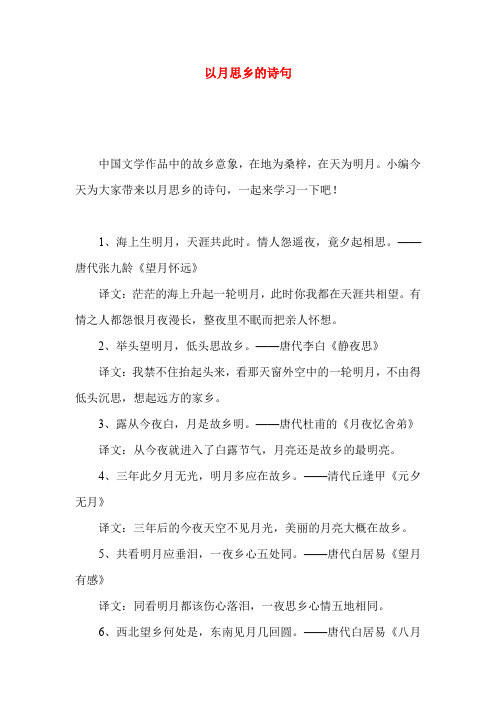 以月思乡的诗句

中国文学作品中的故乡意象，在地为桑梓，在天为明月。小编今天为大家带来以月思乡的诗句，一起来学习一下吧！

1、海上生明月，天涯共此时。情人怨遥夜，竟夕起相思。——唐代张九龄《望月怀远》

译文：茫茫的海上升起一轮明月，此时你我都在天涯共相望。有情之人都怨恨月夜漫长，整夜里不眠而把亲人怀想。

2、举头望明月，低头思故乡。——唐代李白《静夜思》

译文：我禁不住抬起头来，看那天窗外空中的一轮明月，不由得低头沉思，想起远方的家乡。

3、露从今夜白，月是故乡明。——唐代杜甫的《月夜忆舍弟》

译文：从今夜就进入了白露节气，月亮还是故乡的最明亮。

4、三年此夕月无光，明月多应在故乡。——清代丘逢甲《元夕无月》

译文：三年后的今夜天空不见月光，美丽的月亮大概在故乡。

5、共看明月应垂泪，一夜乡心五处同。——唐代白居易《望月有感》

译文：同看明月都该伤心落泪，一夜思乡心情五地相同。

6、西北望乡何处是，东南见月几回圆。——唐代白居易《八月